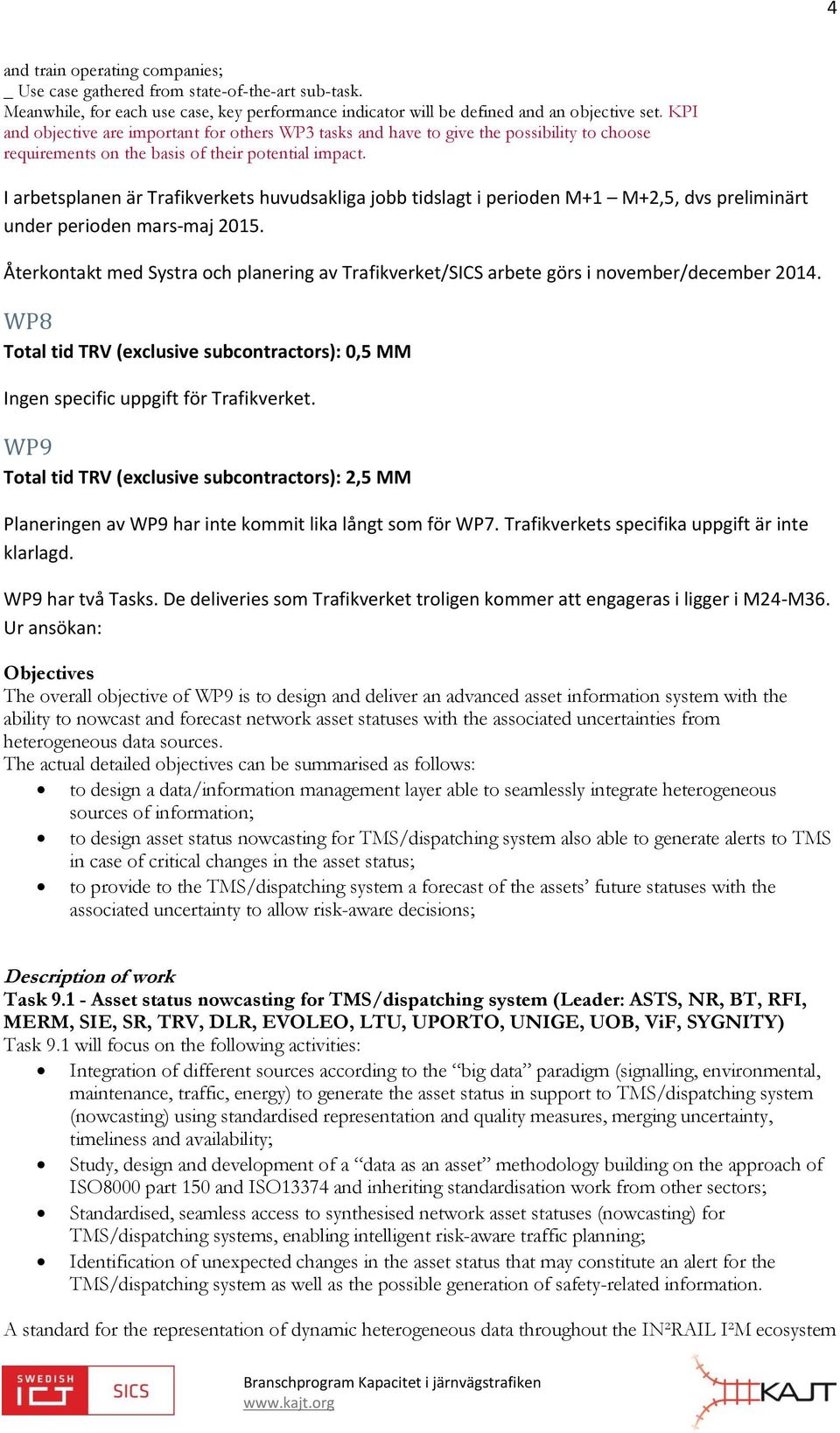 4

and train operating companies;
_ Use case gathered from state-of-the-art sub-task.
Meanwhile, for each use case, key performance indicator will be defined and an objective set. KPI and objective are important for others WP3 tasks and have to give the possibility to choose requirements on the basis of their potential impact.

I arbetsplanen är Trafikverkets huvudsakliga jobb tidslagt i perioden M+1 – M+2,5, dvs preliminärt under perioden mars-maj 2015.

Återkontakt med Systra och planering av Trafikverket/SICS arbete görs i november/december 2014.

WP8
Total tid TRV (exclusive subcontractors): 0,5 MM

Ingen specific uppgift för Trafikverket.

WP9
Total tid TRV (exclusive subcontractors): 2,5 MM

Planeringen av WP9 har inte kommit lika långt som för WP7. Trafikverkets specifika uppgift är inte klarlagd.

WP9 har två Tasks. De deliveries som Trafikverket troligen kommer att engageras i ligger i M24-M36. Ur ansökan:

Objectives
The overall objective of WP9 is to design and deliver an advanced asset information system with the ability to nowcast and forecast network asset statuses with the associated uncertainties from heterogeneous data sources.
The actual detailed objectives can be summarised as follows:
• to design a data/information management layer able to seamlessly integrate heterogeneous sources of information;
• to design asset status nowcasting for TMS/dispatching system also able to generate alerts to TMS in case of critical changes in the asset status;
• to provide to the TMS/dispatching system a forecast of the assets' future statuses with the associated uncertainty to allow risk-aware decisions;

Description of work
Task 9.1 - Asset status nowcasting for TMS/dispatching system (Leader: ASTS, NR, BT, RFI, MERM, SIE, SR, TRV, DLR, EVOLEO, LTU, UPORTO, UNIGE, UOB, ViF, SYGNITY)
Task 9.1 will focus on the following activities:
• Integration of different sources according to the "big data" paradigm (signalling, environmental, maintenance, traffic, energy) to generate the asset status in support to TMS/dispatching system (nowcasting) using standardised representation and quality measures, merging uncertainty, timeliness and availability;
• Study, design and development of a "data as an asset" methodology building on the approach of ISO8000 part 150 and ISO13374 and inheriting standardisation work from other sectors;
• Standardised, seamless access to synthesised network asset statuses (nowcasting) for TMS/dispatching systems, enabling intelligent risk-aware traffic planning;
• Identification of unexpected changes in the asset status that may constitute an alert for the TMS/dispatching system as well as the possible generation of safety-related information.

A standard for the representation of dynamic heterogeneous data throughout the IN²RAIL I²M ecosystem

SWEDISH ICT SICS
Branschprogram Kapacitet i järnvägstrafiken
www.kajt.org
KAJT